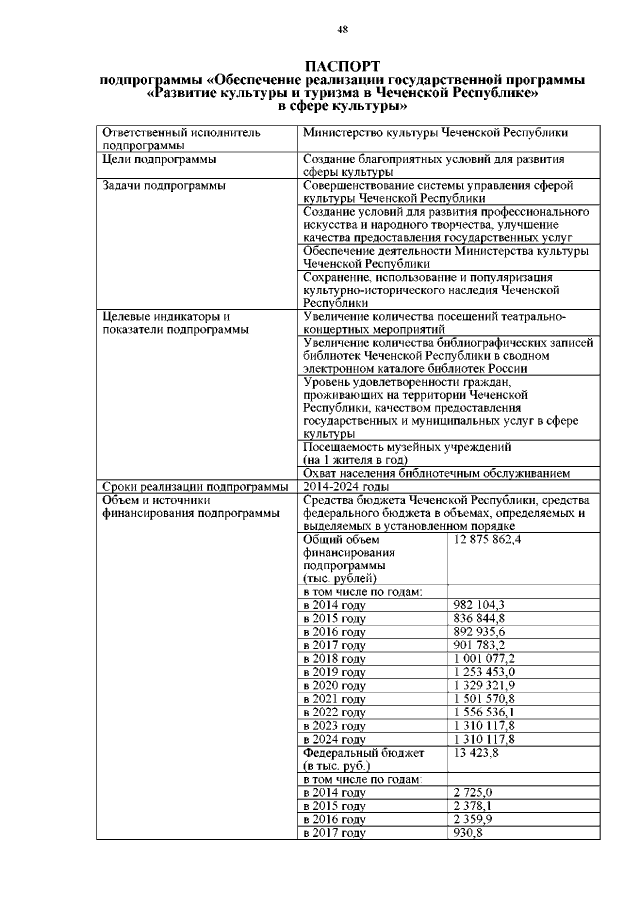 48

ПАСПОРТ
подпрограммы «Обеспечение реализации государственной программы «Развитие культуры и туризма в Чеченской Республике» в сфере культуры»

| | | |
|---|---|---|
| Ответственный исполнитель подпрограммы | Министерство культуры Чеченской Республики | |
| Цели подпрограммы | Создание благоприятных условий для развития сферы культуры | |
| Задачи подпрограммы | Совершенствование системы управления сферой культуры Чеченской Республики | |
| | Создание условий для развития профессионального искусства и народного творчества, улучшение качества предоставления государственных услуг | |
| | Обеспечение деятельности Министерства культуры Чеченской Республики | |
| | Сохранение, использование и популяризация культурно-исторического наследия Чеченской Республики | |
| Целевые индикаторы и показатели подпрограммы | Увеличение количества посещений театрально-концертных мероприятий | |
| | Увеличение количества библиографических записей библиотек Чеченской Республики в сводном электронном каталоге библиотек России | |
| | Уровень удовлетворенности граждан, проживающих на территории Чеченской Республики, качеством предоставления государственных и муниципальных услуг в сфере культуры | |
| | Посещаемость музейных учреждений (на 1 жителя в год) | |
| | Охват населения библиотечным обслуживанием | |
| Сроки реализации подпрограммы | 2014-2024 годы | |
| Объем и источники финансирования подпрограммы | Средства бюджета Чеченской Республики, средства федерального бюджета в объемах, определяемых и выделяемых в установленном порядке | |
| | Общий объем финансирования подпрограммы (тыс. рублей) | 12 875 862,4 |
| | в том числе по годам: | |
| | в 2014 году | 982 104,3 |
| | в 2015 году | 836 844,8 |
| | в 2016 году | 892 935,6 |
| | в 2017 году | 901 783,2 |
| | в 2018 году | 1 001 077,2 |
| | в 2019 году | 1 253 453,0 |
| | в 2020 году | 1 329 321,9 |
| | в 2021 году | 1 501 570,8 |
| | в 2022 году | 1 556 536,1 |
| | в 2023 году | 1 310 117,8 |
| | в 2024 году | 1 310 117,8 |
| | Федеральный бюджет (в тыс. руб.) | 13 423,8 |
| | в том числе по годам: | |
| | в 2014 году | 2 725,0 |
| | в 2015 году | 2 378,1 |
| | в 2016 году | 2 359,9 |
| | в 2017 году | 930,8 |